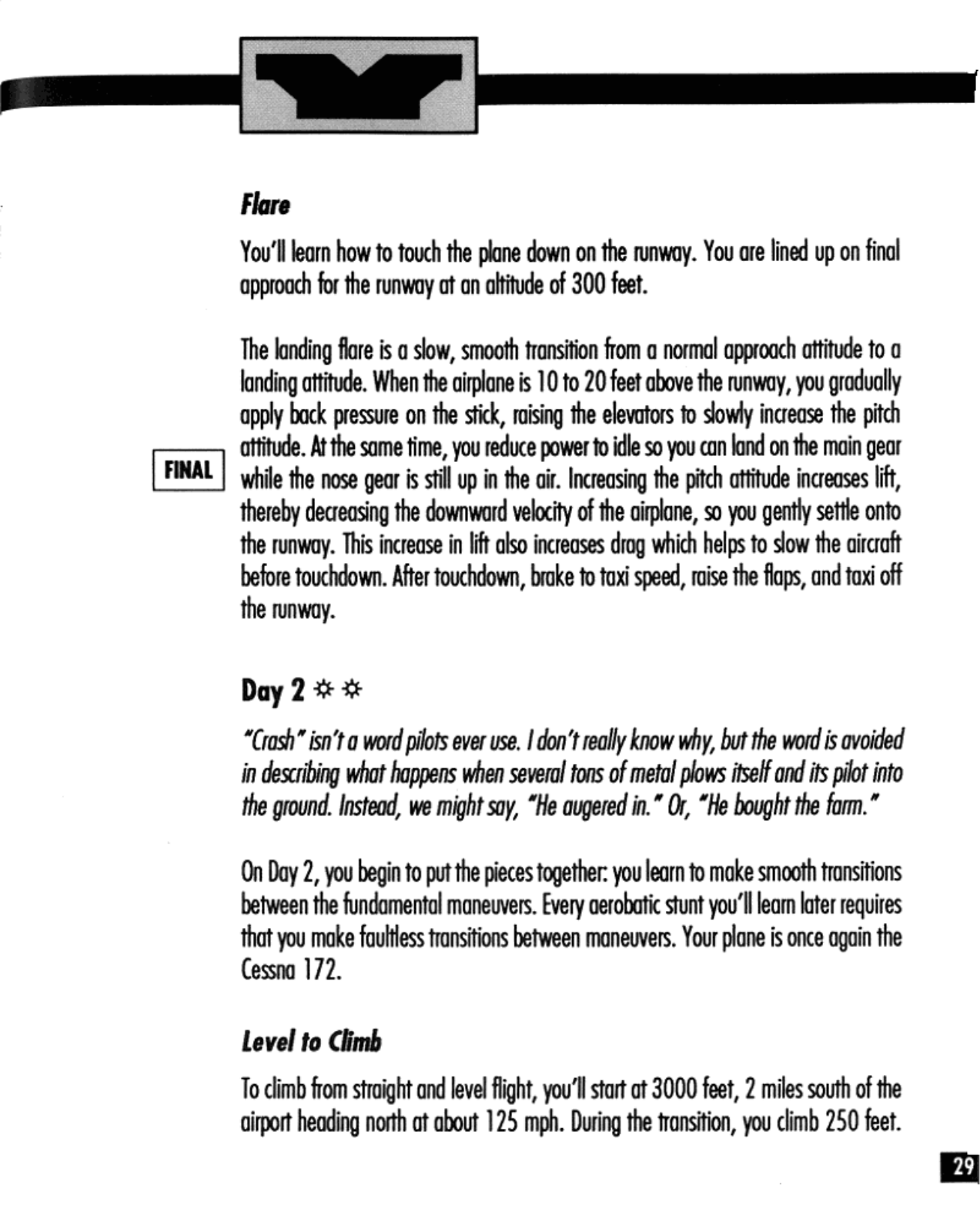 Flare

You'll learn how to touch the plane down on the runway. You are lined up on final approach for the runway at an altitude of 300 feet.

The landing flare is a slow, smooth transition from a normal approach attitude to a landing attitude. When the airplane is 10 to 20 feet above the runway, you gradually apply back pressure on the stick, raising the elevators to slowly increase the pitch attitude. At the same time, you reduce power to idle so you can land on the main gear while the nose gear is still up in the air. Increasing the pitch attitude increases lift, thereby decreasing the downward velocity of the airplane, so you gently settle onto the runway. This increase in lift also increases drag which helps to slow the aircraft before touchdown. After touchdown, brake to taxi speed, raise the flaps, and taxi off the runway.

FINAL

Day 2 ☼ ☼

"Crash" isn't a word pilots ever use. I don't really know why, but the word is avoided in describing what happens when several tons of metal plows itself and its pilot into the ground. Instead, we might say, "He augered in." Or, "He bought the farm."

On Day 2, you begin to put the pieces together: you learn to make smooth transitions between the fundamental maneuvers. Every aerobatic stunt you'll learn later requires that you make faultless transitions between maneuvers. Your plane is once again the Cessna 172.

Level to Climb

To climb from straight and level flight, you'll start at 3000 feet, 2 miles south of the airport heading north at about 125 mph. During the transition, you climb 250 feet.

29